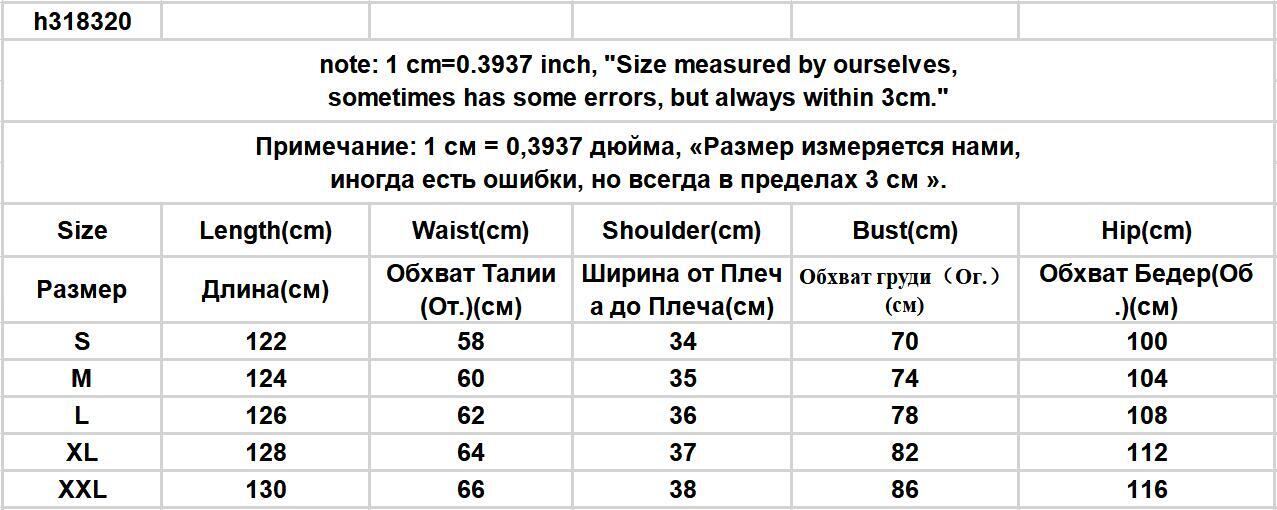 h318320

note: 1 cm=0.3937 inch, "Size measured by ourselves, sometimes has some errors, but always within 3cm."

Примечание: 1 см = 0,3937 дюйма, «Размер измеряется нами, иногда есть ошибки, но всегда в пределах 3 см ».

| Size | Length(cm) | Waist(cm) | Shoulder(cm) | Bust(cm) | Hip(cm) |
|---|---|---|---|---|---|
| Размер | Длина(см) | Обхват Талии (От.)(см) | Ширина от Плеча до Плеча(см) | Обхват груди（Ог.）(см) | Обхват Бедер(Об.)(см) |
| S | 122 | 58 | 34 | 70 | 100 |
| M | 124 | 60 | 35 | 74 | 104 |
| L | 126 | 62 | 36 | 78 | 108 |
| XL | 128 | 64 | 37 | 82 | 112 |
| XXL | 130 | 66 | 38 | 86 | 116 |